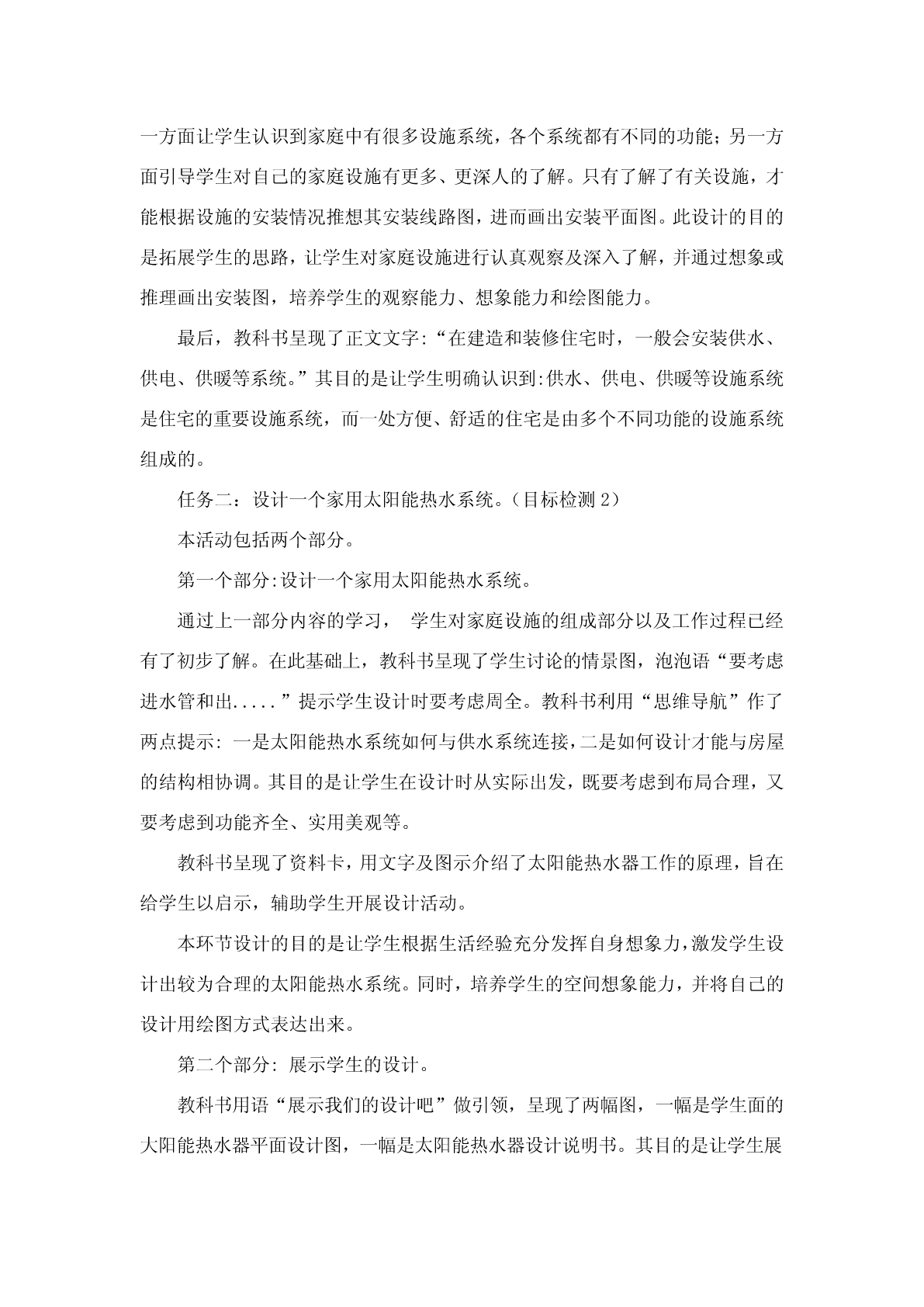 一方面让学生认识到家庭中有很多设施系统，各个系统都有不同的功能；另一方面引导学生对自己的家庭设施有更多、更深人的了解。只有了解了有关设施，才能根据设施的安装情况推想其安装线路图，进而画出安装平面图。此设计的目的是拓展学生的思路，让学生对家庭设施进行认真观察及深入了解，并通过想象或推理画出安装图，培养学生的观察能力、想象能力和绘图能力。

最后，教科书呈现了正文文字:“在建造和装修住宅时，一般会安装供水、供电、供暖等系统。”其目的是让学生明确认识到:供水、供电、供暖等设施系统是住宅的重要设施系统，而一处方便、舒适的住宅是由多个不同功能的设施系统组成的。

任务二：设计一个家用太阳能热水系统。(目标检测 2)

本活动包括两个部分。

第一个部分:设计一个家用太阳能热水系统。

通过上一部分内容的学习， 学生对家庭设施的组成部分以及工作过程已经有了初步了解。在此基础上，教科书呈现了学生讨论的情景图，泡泡语“要考虑进水管和出.....”提示学生设计时要考虑周全。教科书利用“思维导航”作了两点提示: 一是太阳能热水系统如何与供水系统连接，二是如何设计才能与房屋的结构相协调。其目的是让学生在设计时从实际出发，既要考虑到布局合理，又要考虑到功能齐全、实用美观等。

教科书呈现了资料卡，用文字及图示介绍了太阳能热水器工作的原理，旨在给学生以启示，辅助学生开展设计活动。

本环节设计的目的是让学生根据生活经验充分发挥自身想象力，激发学生设计出较为合理的太阳能热水系统。同时，培养学生的空间想象能力，并将自己的设计用绘图方式表达出来。

第二个部分: 展示学生的设计。

教科书用语“展示我们的设计吧”做引领，呈现了两幅图，一幅是学生面的大阳能热水器平面设计图，一幅是太阳能热水器设计说明书。其目的是让学生展